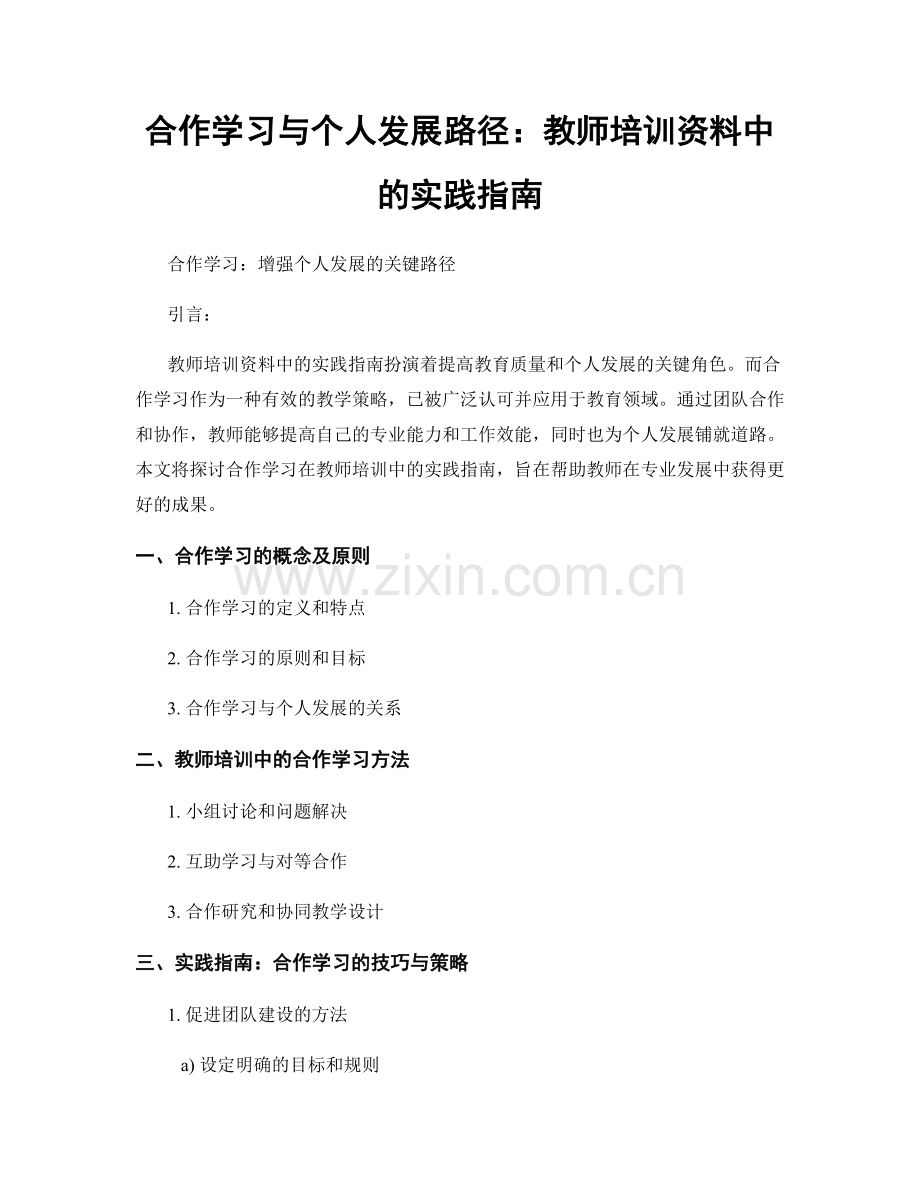 合作学习与个人发展路径：教师培训资料中的实践指南

合作学习：增强个人发展的关键路径

引言：

教师培训资料中的实践指南扮演着提高教育质量和个人发展的关键角色。而合作学习作为一种有效的教学策略，已被广泛认可并应用于教育领域。通过团队合作和协作，教师能够提高自己的专业能力和工作效能，同时也为个人发展铺就道路。本文将探讨合作学习在教师培训中的实践指南，旨在帮助教师在专业发展中获得更好的成果。

一、合作学习的概念及原则

1.合作学习的定义和特点

2.合作学习的原则和目标

3.合作学习与个人发展的关系

二、教师培训中的合作学习方法

1.小组讨论和问题解决

2.互助学习与对等合作

3.合作研究和协同教学设计

三、实践指南：合作学习的技巧与策略

1.促进团队建设的方法

a)设定明确的目标和规则

www.zixin.com.cn